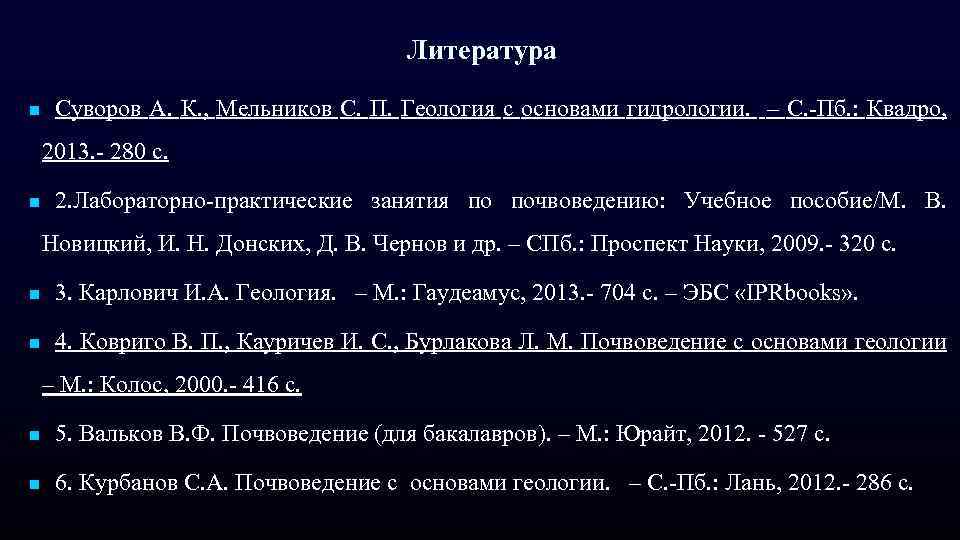 Литература

Суворов А. К., Мельников С. П. Геология с основами гидрологии. – С.-Пб.: Квадро, 2013.- 280 с.

2.Лабораторно-практические занятия по почвоведению: Учебное пособие/М. В. Новицкий, И. Н. Донских, Д. В. Чернов и др. – СПб.: Проспект Науки, 2009.- 320 с.

3. Карлович И.А. Геология. – М.: Гаудеамус, 2013.- 704 с. – ЭБС «IPRbooks».

4. Ковриго В. П., Кауричев И. С., Бурлакова Л. М. Почвоведение с основами геологии – М.: Колос, 2000.- 416 с.

5. Вальков В.Ф. Почвоведение (для бакалавров). – М.: Юрайт, 2012. - 527 с.

6. Курбанов С.А. Почвоведение с основами геологии. – С.-Пб.: Лань, 2012.- 286 с.